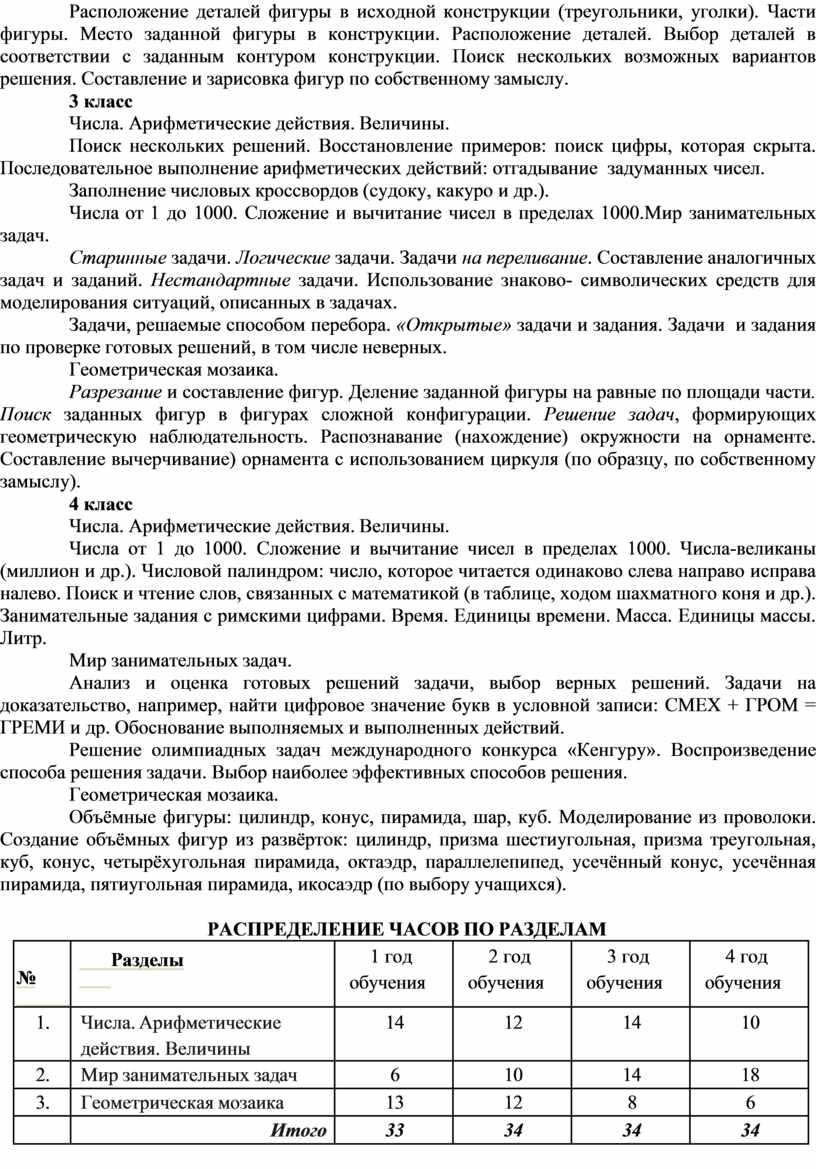 Расположение деталей фигуры в исходной конструкции (треугольники, уголки). Части фигуры. Место заданной фигуры в конструкции. Расположение деталей. Выбор деталей в соответствии с заданным контуром конструкции. Поиск нескольких возможных вариантов решения. Составление и зарисовка фигур по собственному замыслу.

3 класс

Числа. Арифметические действия. Величины.

Поиск нескольких решений. Восстановление примеров: поиск цифры, которая скрыта. Последовательное выполнение арифметических действий: отгадывание задуманных чисел.

Заполнение числовых кроссвордов (судоку, какуро и др.).

Числа от 1 до 1000. Сложение и вычитание чисел в пределах 1000.Мир занимательных задач.

Старинные задачи. Логические задачи. Задачи на переливание. Составление аналогичных задач и заданий. Нестандартные задачи. Использование знаково- символических средств для моделирования ситуаций, описанных в задачах.

Задачи, решаемые способом перебора. «Открытые» задачи и задания. Задачи и задания по проверке готовых решений, в том числе неверных.

Геометрическая мозаика.

Разрезание и составление фигур. Деление заданной фигуры на равные по площади части. Поиск заданных фигур в фигурах сложной конфигурации. Решение задач, формирующих геометрическую наблюдательность. Распознавание (нахождение) окружности на орнаменте. Составление вычерчивание) орнамента с использованием циркуля (по образцу, по собственному замыслу).

4 класс

Числа. Арифметические действия. Величины.

Числа от 1 до 1000. Сложение и вычитание чисел в пределах 1000. Числа-великаны (миллион и др.). Числовой палиндром: число, которое читается одинаково слева направо исправа налево. Поиск и чтение слов, связанных с математикой (в таблице, ходом шахматного коня и др.). Занимательные задания с римскими цифрами. Время. Единицы времени. Масса. Единицы массы. Литр.

Мир занимательных задач.

Анализ и оценка готовых решений задачи, выбор верных решений. Задачи на доказательство, например, найти цифровое значение букв в условной записи: СМЕХ + ГРОМ = ГРЕМИ и др. Обоснование выполняемых и выполненных действий.

Решение олимпиадных задач международного конкурса «Кенгуру». Воспроизведение способа решения задачи. Выбор наиболее эффективных способов решения.

Геометрическая мозаика.

Объёмные фигуры: цилиндр, конус, пирамида, шар, куб. Моделирование из проволоки. Создание объёмных фигур из развёрток: цилиндр, призма шестиугольная, призма треугольная, куб, конус, четырёхугольная пирамида, октаэдр, параллелепипед, усечённый конус, усечённая пирамида, пятиугольная пирамида, икосаэдр (по выбору учащихся).

РАСПРЕДЕЛЕНИЕ ЧАСОВ ПО РАЗДЕЛАМ

| № | Разделы | 1 год обучения | 2 год обучения | 3 год обучения | 4 год обучения |
|---|---|---|---|---|---|
| 1. | Числа. Арифметические действия. Величины | 14 | 12 | 14 | 10 |
| 2. | Мир занимательных задач | 6 | 10 | 14 | 18 |
| 3. | Геометрическая мозаика | 13 | 12 | 8 | 6 |
| | Итого | 33 | 34 | 34 | 34 |